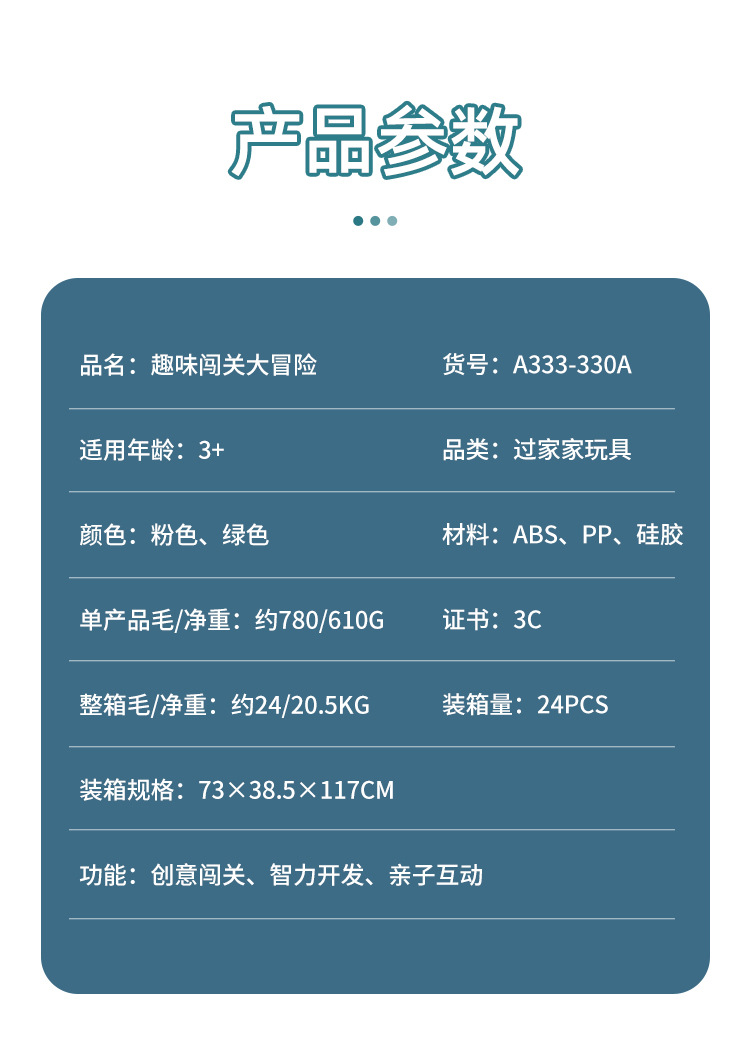 产品参数

品名：趣味闯关大冒险 货号：A333-330A

适用年龄：3+ 品类：过家家玩具

颜色：粉色、绿色 材料：ABS、PP、硅胶

单产品毛/净重：约780/610G 证书：3C

整箱毛/净重：约24/20.5KG 装箱量：24PCS

装箱规格：73×38.5×117CM

功能：创意闯关、智力开发、亲子互动